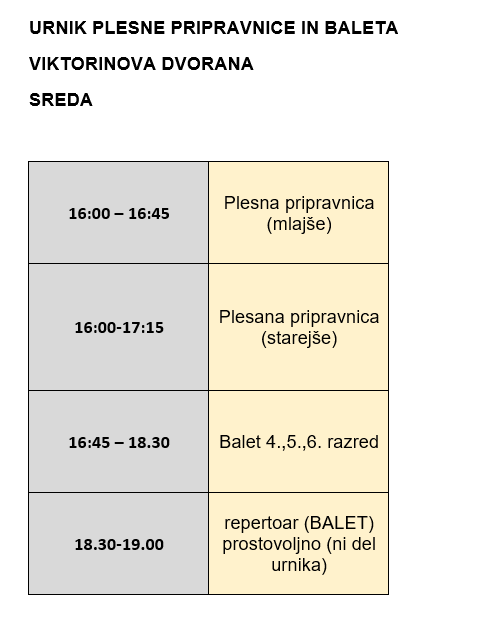 URNIK PLESNE PRIPRAVNICE IN BALETA

VIKTORINOVA DVORANA

SREDA

| | |
|---|---|
| 16:00 – 16:45 | Plesna pripravnica (mlajše) |
| 16:00-17:15 | Plesana pripravnica (starejše) |
| 16:45 – 18.30 | Balet 4.,5.,6. razred |
| 18.30-19.00 | repertoar (BALET) prostovoljno (ni del urnika) |